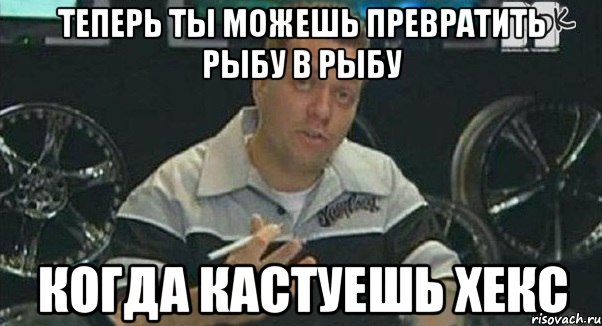 ТЕПЕРЬ ТЫ МОЖЕШЬ ПРЕВРАТИТЬ РЫБУ В РЫБУ

КОГДА КАСТУЕШЬ ХЕКС

risovach.ru